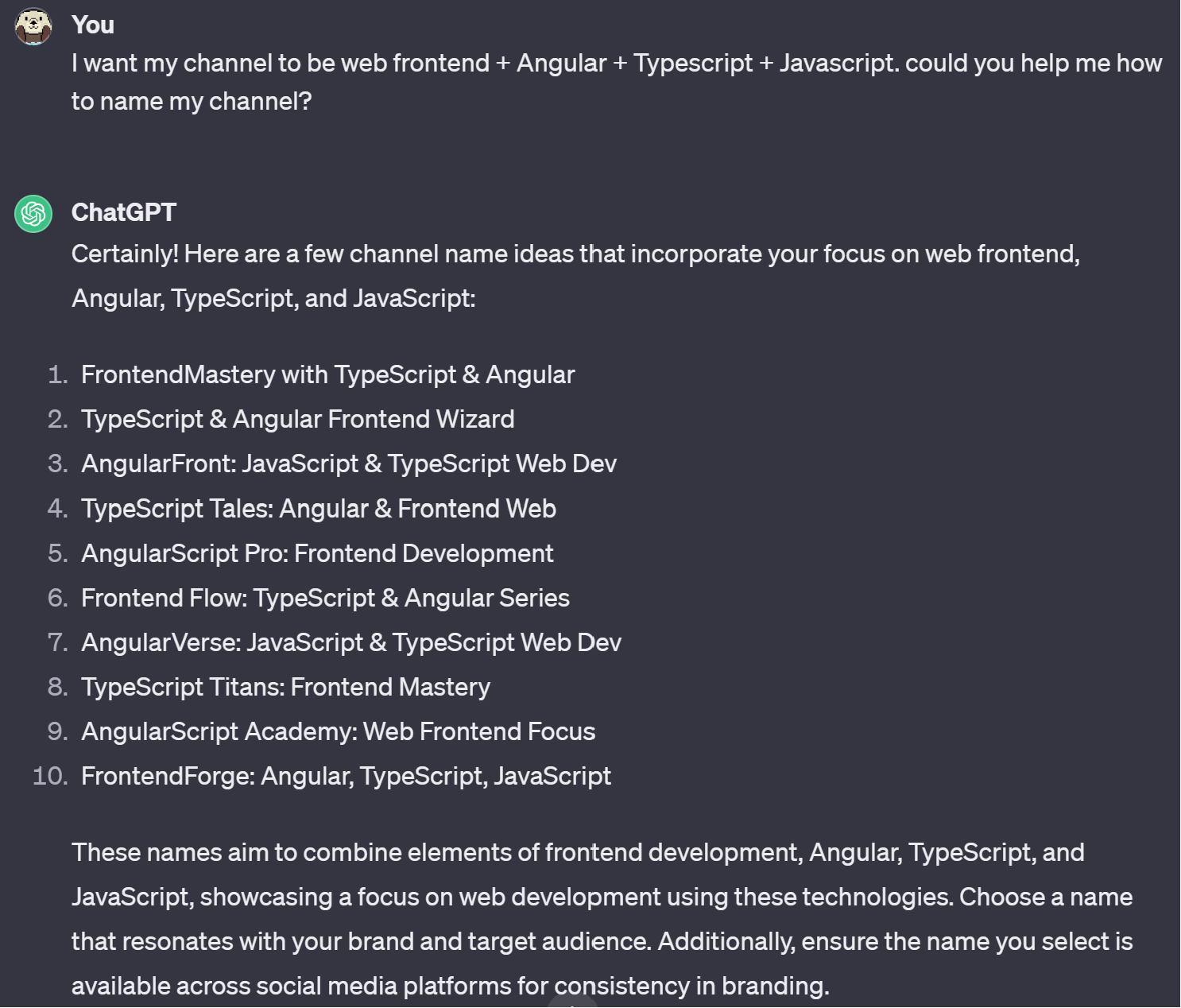 You
I want my channel to be web frontend + Angular + Typescript + Javascript. could you help me how to name my channel?

ChatGPT
Certainly! Here are a few channel name ideas that incorporate your focus on web frontend, Angular, TypeScript, and JavaScript:

1. FrontendMastery with TypeScript & Angular
2. TypeScript & Angular Frontend Wizard
3. AngularFront: JavaScript & TypeScript Web Dev
4. TypeScript Tales: Angular & Frontend Web
5. AngularScript Pro: Frontend Development
6. Frontend Flow: TypeScript & Angular Series
7. AngularVerse: JavaScript & TypeScript Web Dev
8. TypeScript Titans: Frontend Mastery
9. AngularScript Academy: Web Frontend Focus
10. FrontendForge: Angular, TypeScript, JavaScript

These names aim to combine elements of frontend development, Angular, TypeScript, and JavaScript, showcasing a focus on web development using these technologies. Choose a name that resonates with your brand and target audience. Additionally, ensure the name you select is available across social media platforms for consistency in branding.